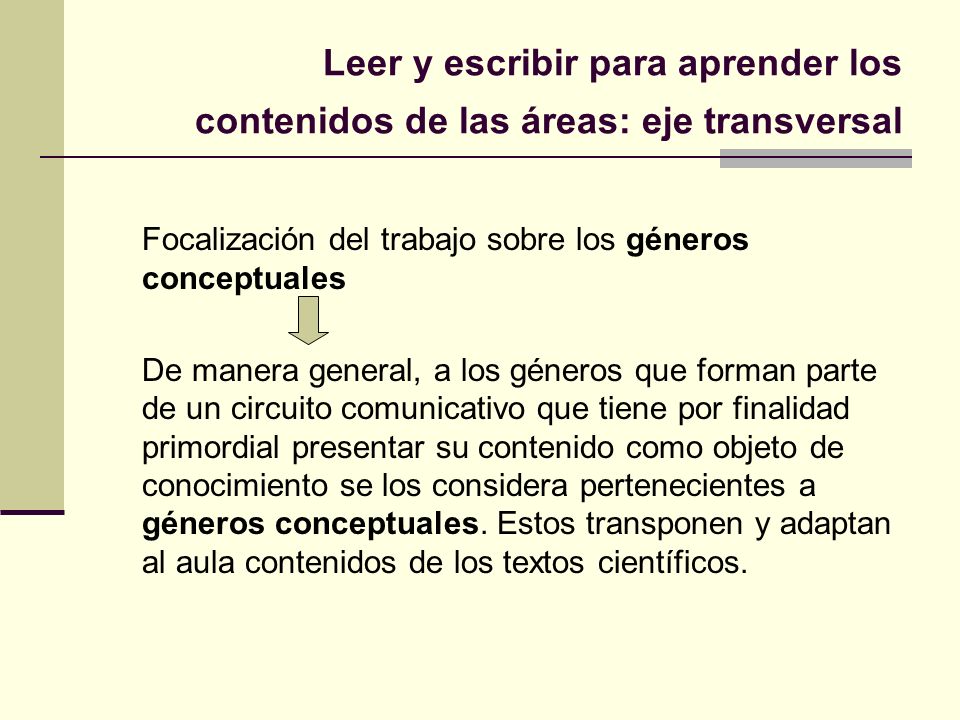 Leer y escribir para aprender los contenidos de las áreas: eje transversal

Focalización del trabajo sobre los géneros conceptuales

De manera general, a los géneros que forman parte de un circuito comunicativo que tiene por finalidad primordial presentar su contenido como objeto de conocimiento se los considera pertenecientes a géneros conceptuales. Estos transponen y adaptan al aula contenidos de los textos científicos.